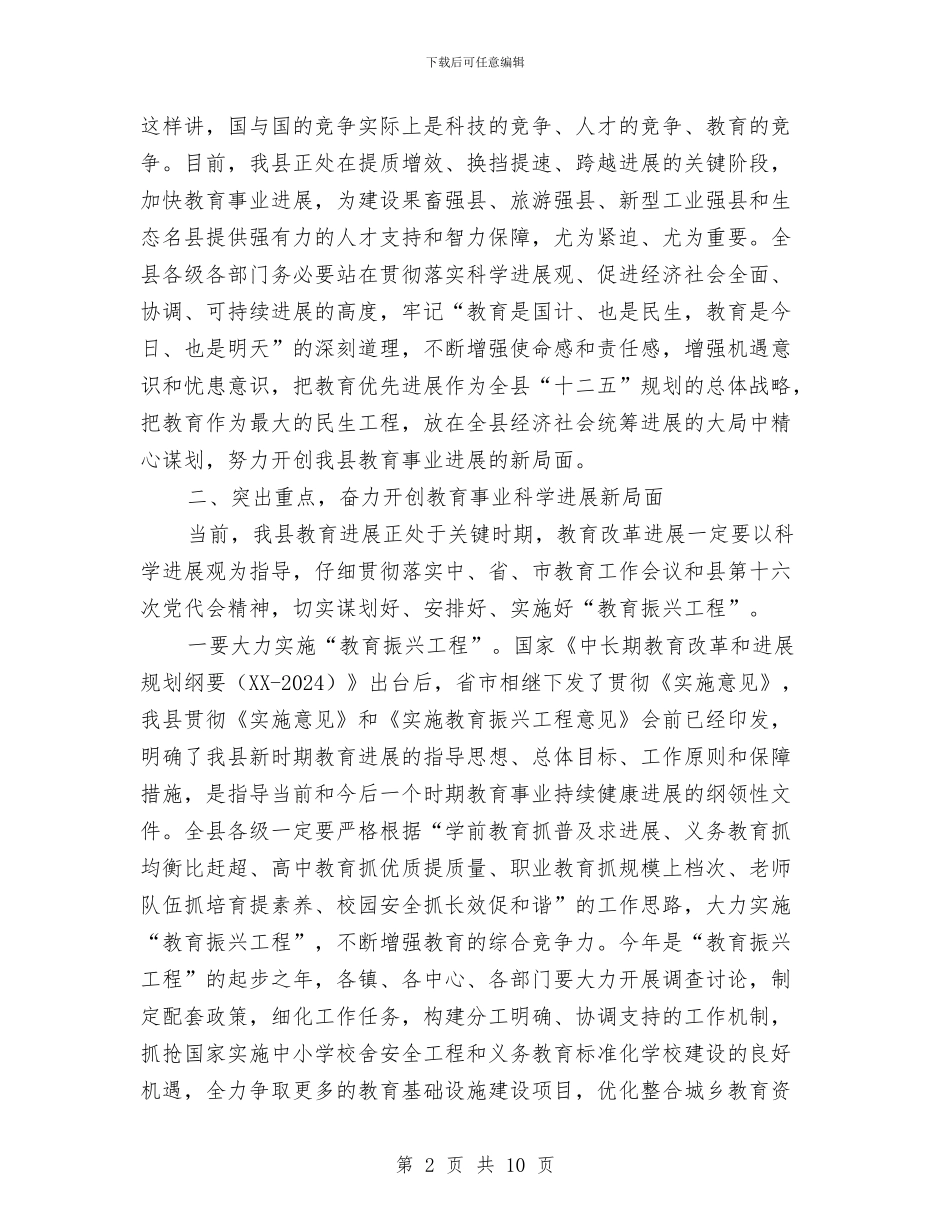 下载后可任意编辑

这样讲，国与国的竞争实际上是科技的竞争、人才的竞争、教育的竞争。目前，我县正处在提质增效、换挡提速、跨越进展的关键阶段，加快教育事业进展，为建设果畜强县、旅游强县、新型工业强县和生态名县提供强有力的人才支持和智力保障，尤为紧迫、尤为重要。全县各级各部门务必要站在贯彻落实科学进展观、促进经济社会全面、协调、可持续进展的高度，牢记“教育是国计、也是民生，教育是今日、也是明天”的深刻道理，不断增强使命感和责任感，增强机遇意识和忧患意识，把教育优先进展作为全县“十二五”规划的总体战略，把教育作为最大的民生工程，放在全县经济社会统筹进展的大局中精心谋划，努力开创我县教育事业进展的新局面。

二、突出重点，奋力开创教育事业科学进展新局面

当前，我县教育进展正处于关键时期，教育改革进展一定要以科学进展观为指导，仔细贯彻落实中、省、市教育工作会议和县第十六次党代会精神，切实谋划好、安排好、实施好“教育振兴工程”。

一要大力实施“教育振兴工程”。国家《中长期教育改革和进展规划纲要（XX-2024）》出台后，省市相继下发了贯彻《实施意见》，我县贯彻《实施意见》和《实施教育振兴工程意见》会前已经印发，明确了我县新时期教育进展的指导思想、总体目标、工作原则和保障措施，是指导当前和今后一个时期教育事业持续健康进展的纲领性文件。全县各级一定要严格根据“学前教育抓普及求进展、义务教育抓均衡比赶超、高中教育抓优质提质量、职业教育抓规模上档次、老师队伍抓培育提素养、校园安全抓长效促和谐”的工作思路，大力实施“教育振兴工程”，不断增强教育的综合竞争力。今年是“教育振兴工程”的起步之年，各镇、各中心、各部门要大力开展调查讨论，制定配套政策，细化工作任务，构建分工明确、协调支持的工作机制，抓抢国家实施中小学校舍安全工程和义务教育标准化学校建设的良好机遇，全力争取更多的教育基础设施建设项目，优化整合城乡教育资

第 2 页 共 10 页